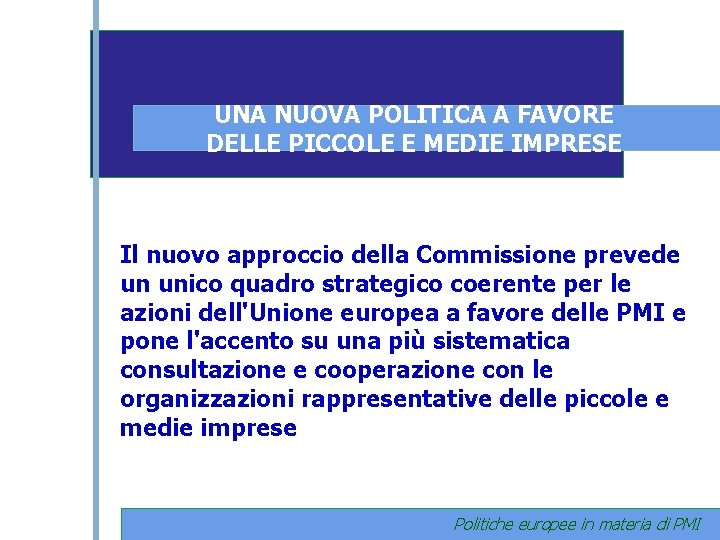 UNA NUOVA POLITICA A FAVORE
DELLE PICCOLE E MEDIE IMPRESE

Il nuovo approccio della Commissione prevede un unico quadro strategico coerente per le azioni dell'Unione europea a favore delle PMI e pone l'accento su una più sistematica consultazione e cooperazione con le organizzazioni rappresentative delle piccole e medie imprese

Politiche europee in materia di PMI